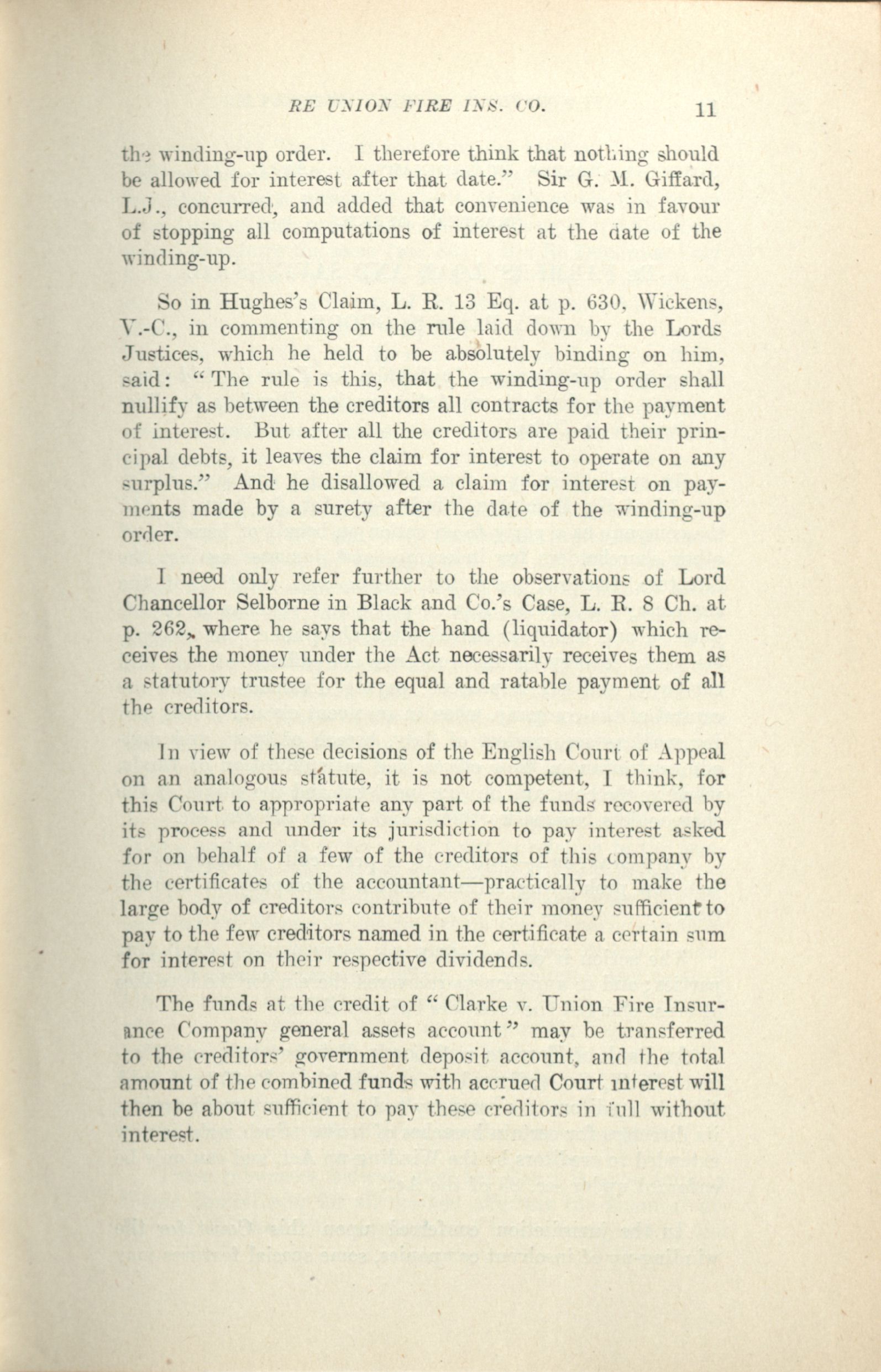 RE UNION FIRE INS. CO. 11

the winding-up order. I therefore think that nothing should be allowed for interest after that date." Sir G. M. Giffard, L.J., concurred, and added that convenience was in favour of stopping all computations of interest at the date of the winding-up.

So in Hughes's Claim, L. R. 13 Eq. at p. 630, Wickens, V.-C., in commenting on the rule laid down by the Lords Justices, which he held to be absolutely binding on him, said: "The rule is this, that the winding-up order shall nullify as between the creditors all contracts for the payment of interest. But after all the creditors are paid their principal debts, it leaves the claim for interest to operate on any surplus." And he disallowed a claim for interest on payments made by a surety after the date of the winding-up order.

I need only refer further to the observations of Lord Chancellor Selborne in Black and Co.'s Case, L. R. 8 Ch. at p. 262, where he says that the hand (liquidator) which receives the money under the Act necessarily receives them as a statutory trustee for the equal and ratable payment of all the creditors.

In view of these decisions of the English Court of Appeal on an analogous statute, it is not competent, I think, for this Court to appropriate any part of the funds recovered by its process and under its jurisdiction to pay interest asked for on behalf of a few of the creditors of this company by the certificates of the accountant—practically to make the large body of creditors contribute of their money sufficient to pay to the few creditors named in the certificate a certain sum for interest on their respective dividends.

The funds at the credit of "Clarke v. Union Fire Insurance Company general assets account" may be transferred to the creditors' government deposit account, and the total amount of the combined funds with accrued Court interest will then be about sufficient to pay these creditors in full without interest.